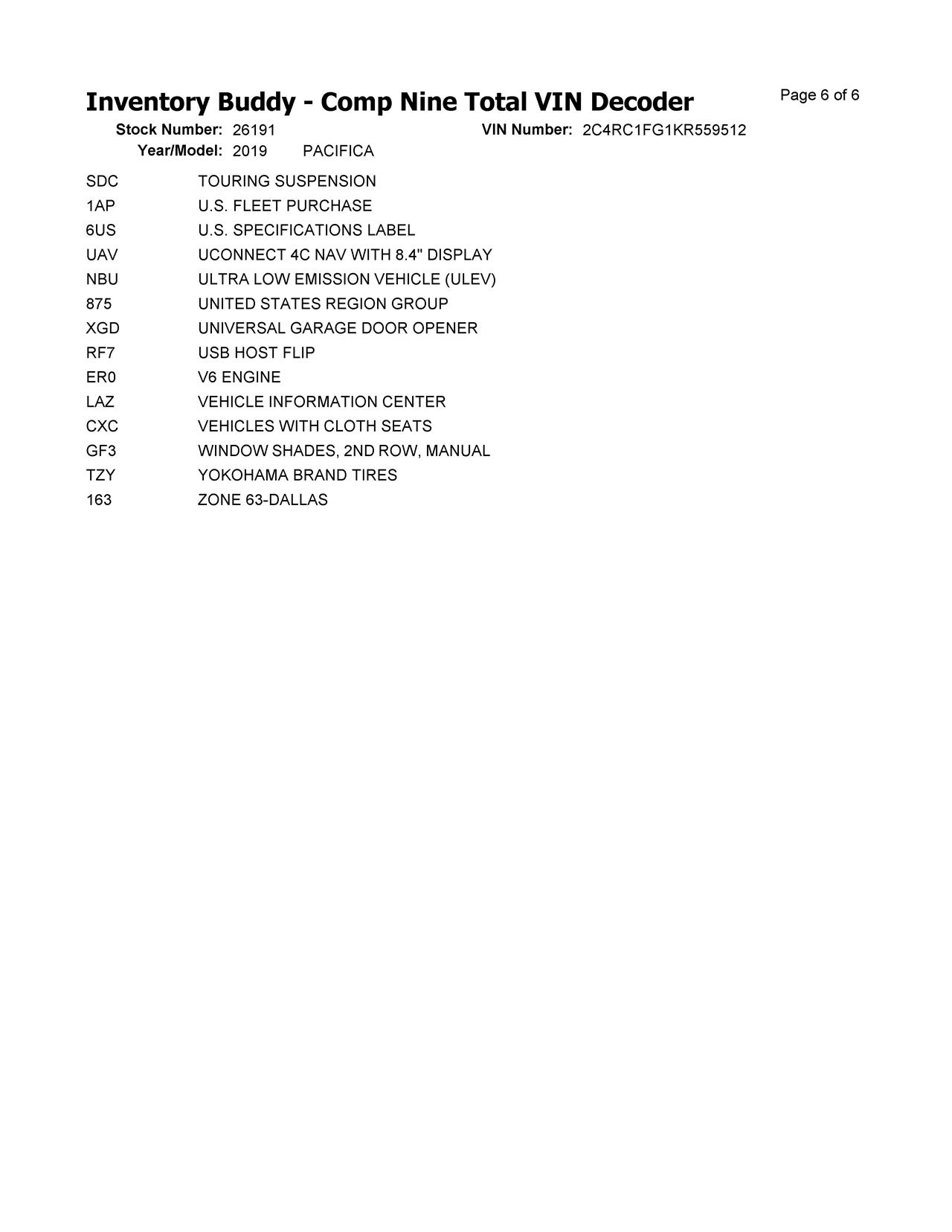 Inventory Buddy - Comp Nine Total VIN Decoder

Page 6 of 6

Stock Number: 26191 VIN Number: 2C4RC1FG1KR559512
Year/Model: 2019 PACIFICA

| | |
|---|---|
| SDC | TOURING SUSPENSION |
| 1AP | U.S. FLEET PURCHASE |
| 6US | U.S. SPECIFICATIONS LABEL |
| UAV | UCONNECT 4C NAV WITH 8.4" DISPLAY |
| NBU | ULTRA LOW EMISSION VEHICLE (ULEV) |
| 875 | UNITED STATES REGION GROUP |
| XGD | UNIVERSAL GARAGE DOOR OPENER |
| RF7 | USB HOST FLIP |
| ER0 | V6 ENGINE |
| LAZ | VEHICLE INFORMATION CENTER |
| CXC | VEHICLES WITH CLOTH SEATS |
| GF3 | WINDOW SHADES, 2ND ROW, MANUAL |
| TZY | YOKOHAMA BRAND TIRES |
| 163 | ZONE 63-DALLAS |